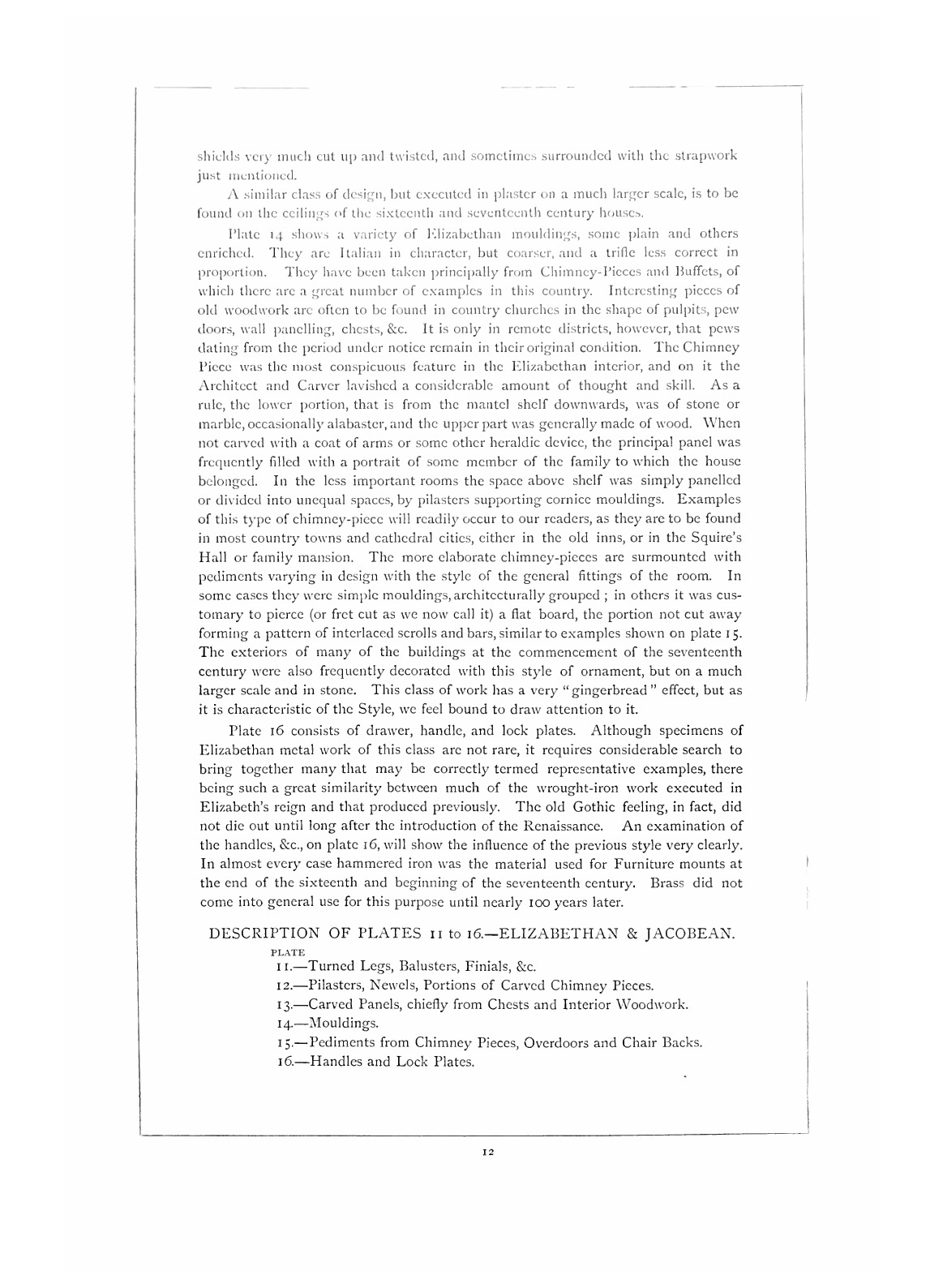 shields very much cut up and twisted, and sometimes surrounded with the strapwork just mentioned.

A similar class of design, but executed in plaster on a much larger scale, is to be found on the ceilings of the sixteenth and seventeenth century houses.

Plate 14 shows a variety of Elizabethan mouldings, some plain and others enriched. They are Italian in character, but coarser, and a trifle less correct in proportion. They have been taken principally from Chimney-Pieces and Buffets, of which there are a great number of examples in this country. Interesting pieces of old woodwork are often to be found in country churches in the shape of pulpits, pew doors, wall panelling, chests, &c. It is only in remote districts, however, that pews dating from the period under notice remain in their original condition. The Chimney Piece was the most conspicuous feature in the Elizabethan interior, and on it the Architect and Carver lavished a considerable amount of thought and skill. As a rule, the lower portion, that is from the mantel shelf downwards, was of stone or marble, occasionally alabaster, and the upper part was generally made of wood. When not carved with a coat of arms or some other heraldic device, the principal panel was frequently filled with a portrait of some member of the family to which the house belonged. In the less important rooms the space above shelf was simply panelled or divided into unequal spaces, by pilasters supporting cornice mouldings. Examples of this type of chimney-piece will readily occur to our readers, as they are to be found in most country towns and cathedral cities, either in the old inns, or in the Squire's Hall or family mansion. The more elaborate chimney-pieces are surmounted with pediments varying in design with the style of the general fittings of the room. In some cases they were simple mouldings, architecturally grouped ; in others it was customary to pierce (or fret cut as we now call it) a flat board, the portion not cut away forming a pattern of interlaced scrolls and bars, similar to examples shown on plate 15. The exteriors of many of the buildings at the commencement of the seventeenth century were also frequently decorated with this style of ornament, but on a much larger scale and in stone. This class of work has a very "gingerbread" effect, but as it is characteristic of the Style, we feel bound to draw attention to it.

Plate 16 consists of drawer, handle, and lock plates. Although specimens of Elizabethan metal work of this class are not rare, it requires considerable search to bring together many that may be correctly termed representative examples, there being such a great similarity between much of the wrought-iron work executed in Elizabeth's reign and that produced previously. The old Gothic feeling, in fact, did not die out until long after the introduction of the Renaissance. An examination of the handles, &c., on plate 16, will show the influence of the previous style very clearly. In almost every case hammered iron was the material used for Furniture mounts at the end of the sixteenth and beginning of the seventeenth century. Brass did not come into general use for this purpose until nearly 100 years later.

DESCRIPTION OF PLATES 11 to 16.—ELIZABETHAN & JACOBEAN.

PLATE
11.—Turned Legs, Balusters, Finials, &c.
12.—Pilasters, Newels, Portions of Carved Chimney Pieces.
13.—Carved Panels, chiefly from Chests and Interior Woodwork.
14.—Mouldings.
15.—Pediments from Chimney Pieces, Overdoors and Chair Backs.
16.—Handles and Lock Plates.

12